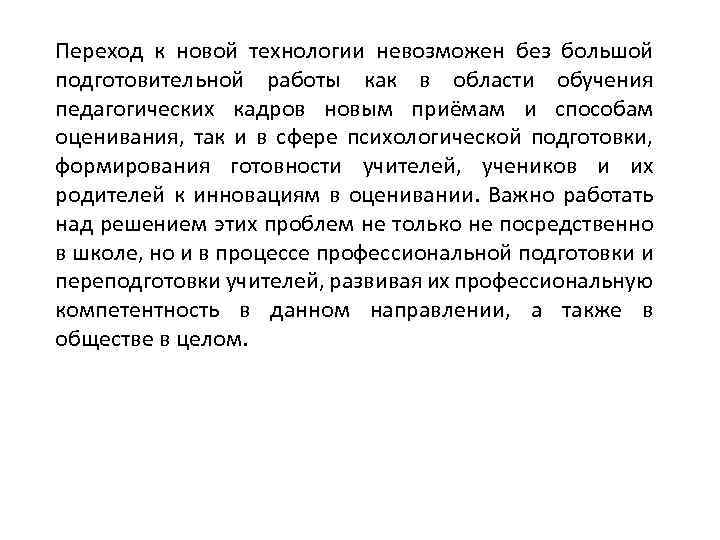 Переход к новой технологии невозможен без большой подготовительной работы как в области обучения педагогических кадров новым приёмам и способам оценивания, так и в сфере психологической подготовки, формирования готовности учителей, учеников и их родителей к инновациям в оценивании. Важно работать над решением этих проблем не только не посредственно в школе, но и в процессе профессиональной подготовки и переподготовки учителей, развивая их профессиональную компетентность в данном направлении, а также в обществе в целом.